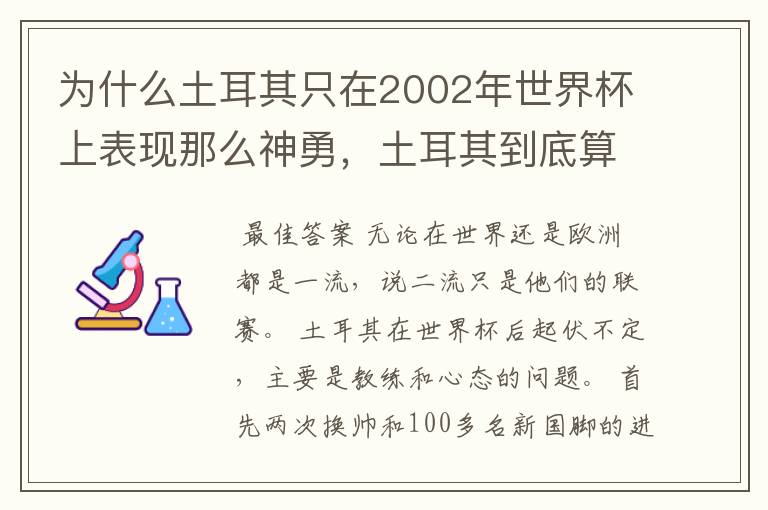 为什么土耳其只在2002年世界杯上表现那么神勇，土耳其到底算

最佳答案 无论在世界还是欧洲都是一流，说二流只是他们的联赛。 土耳其在世界杯后起伏不定，主要是教练和心态的问题。 首先两次换帅和100多名新国脚的进